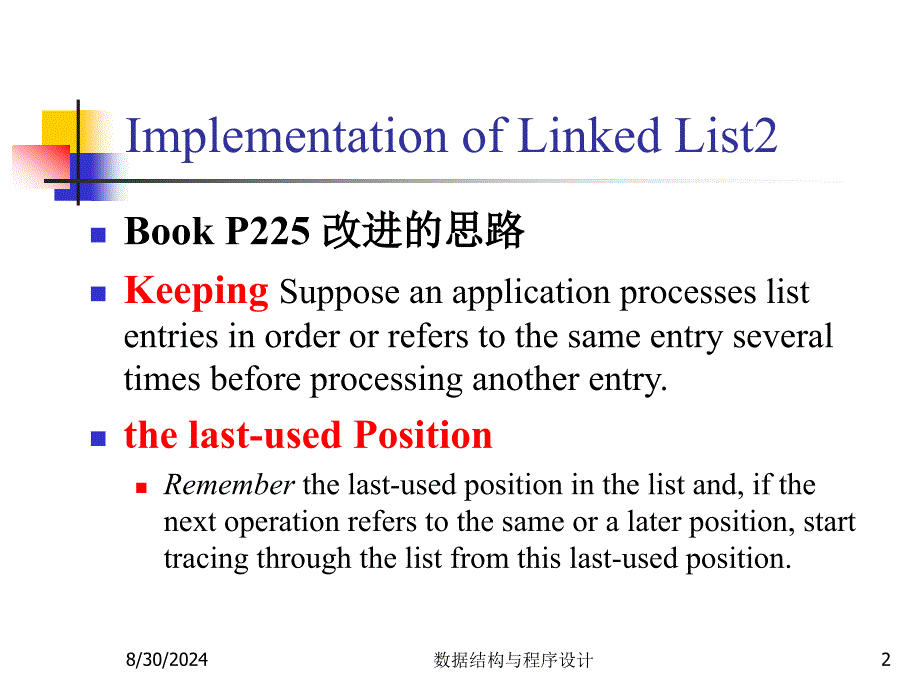 Implementation of Linked List2

Book P225 改进的思路

Keeping Suppose an application processes list entries in order or refers to the same entry several times before processing another entry.

the last-used Position

Remember the last-used position in the list and, if the next operation refers to the same or a later position, start tracing through the list from this last-used position.

8/30/2024

数据结构与程序设计

2